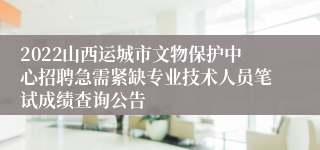 2022山西运城市文物保护中心招聘急需紧缺专业技术人员笔试成绩查询公告